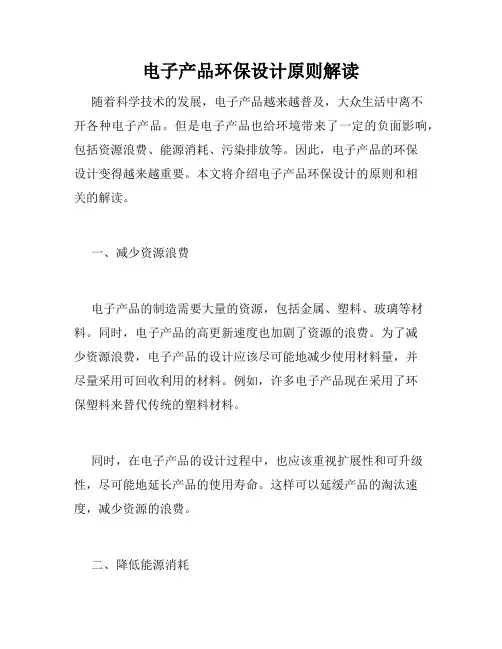 电子产品环保设计原则解读

随着科学技术的发展，电子产品越来越普及，大众生活中离不开各种电子产品。但是电子产品也给环境带来了一定的负面影响，包括资源浪费、能源消耗、污染排放等。因此，电子产品的环保设计变得越来越重要。本文将介绍电子产品环保设计的原则和相关的解读。

一、减少资源浪费

电子产品的制造需要大量的资源，包括金属、塑料、玻璃等材料。同时，电子产品的高更新速度也加剧了资源的浪费。为了减少资源浪费，电子产品的设计应该尽可能地减少使用材料量，并尽量采用可回收利用的材料。例如，许多电子产品现在采用了环保塑料来替代传统的塑料材料。

同时，在电子产品的设计过程中，也应该重视扩展性和可升级性，尽可能地延长产品的使用寿命。这样可以延缓产品的淘汰速度，减少资源的浪费。

二、降低能源消耗